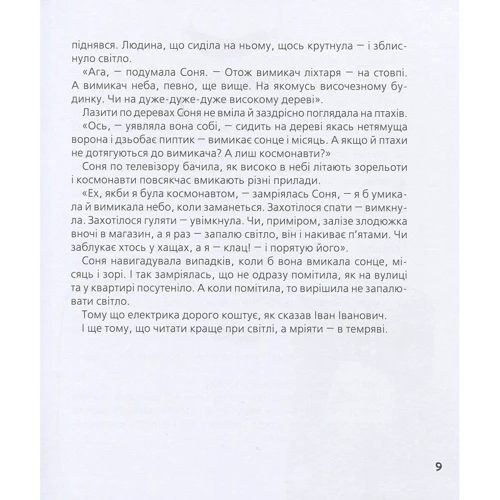 піднявся. Людина, що сиділа на ньому, щось крутнула — і зблиснуло світло.

«Ага, — подумала Соня. — Отож вимикач ліхтаря — на стовпі. А вимикач неба, певно, ще вище. На якомусь височезному будинку. Чи на дуже-дуже-дуже високому дереві».

Лазити по деревах Соня не вміла й заздрісно поглядала на птахів.

«Ось, — уявляла вона собі, — сидить на дереві якась нетямуща ворона і дзьобає пиптик — вимикає сонце і місяць. А якщо й птахи не дотягуються до вимикача? А лиш космонавти?»

Соня по телевізору бачила, як високо в небі літають зорельоти і космонавти повсякчас вмикають різні прилади.

«Ех, якби я була космонавтом, — замріялась Соня, — я б умикала й вимикала небо, коли заманеться. Захотілося спати — вимкнула. Захотілося гуляти — увімкнула. Чи, приміром, залізе злодюжка вночі в магазин, а я раз — запалю світло, він і накиває п'ятами. Чи заблукає хтось у хащах, а я — клац! — і порятую його».

Соня навигадувала випадків, коли б вона вмикала сонце, місяць і зорі. І так замріялась, що не одразу помітила, як на вулиці та у квартирі посутеніло. А коли помітила, то вирішила не запалювати світло.

Тому що електрика дорого коштує, як сказав Іван Іванович.

І ще тому, що читати краще при світлі, а мріяти — в темряві.

9